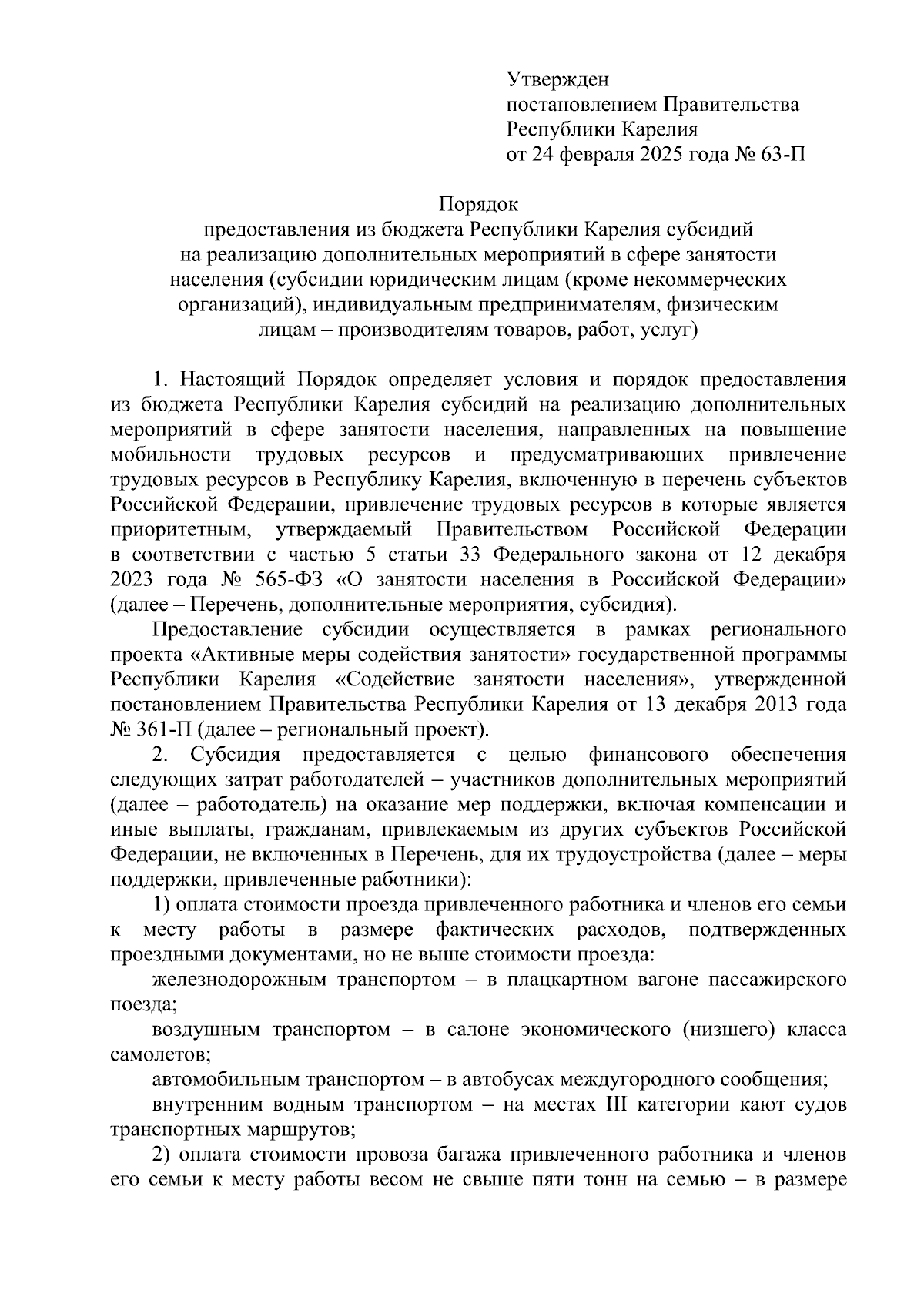 Утвержден
постановлением Правительства
Республики Карелия
от 24 февраля 2025 года № 63-П

Порядок
предоставления из бюджета Республики Карелия субсидий на реализацию дополнительных мероприятий в сфере занятости населения (субсидии юридическим лицам (кроме некоммерческих организаций), индивидуальным предпринимателям, физическим лицам – производителям товаров, работ, услуг)

1. Настоящий Порядок определяет условия и порядок предоставления из бюджета Республики Карелия субсидий на реализацию дополнительных мероприятий в сфере занятости населения, направленных на повышение мобильности трудовых ресурсов и предусматривающих привлечение трудовых ресурсов в Республику Карелия, включенную в перечень субъектов Российской Федерации, привлечение трудовых ресурсов в которые является приоритетным, утверждаемый Правительством Российской Федерации в соответствии с частью 5 статьи 33 Федерального закона от 12 декабря 2023 года № 565-ФЗ «О занятости населения в Российской Федерации» (далее – Перечень, дополнительные мероприятия, субсидия).

Предоставление субсидии осуществляется в рамках регионального проекта «Активные меры содействия занятости» государственной программы Республики Карелия «Содействие занятости населения», утвержденной постановлением Правительства Республики Карелия от 13 декабря 2013 года № 361-П (далее – региональный проект).

2. Субсидия предоставляется с целью финансового обеспечения следующих затрат работодателей – участников дополнительных мероприятий (далее – работодатель) на оказание мер поддержки, включая компенсации и иные выплаты, гражданам, привлекаемым из других субъектов Российской Федерации, не включенных в Перечень, для их трудоустройства (далее – меры поддержки, привлеченные работники):

1) оплата стоимости проезда привлеченного работника и членов его семьи к месту работы в размере фактических расходов, подтвержденных проездными документами, но не выше стоимости проезда:

железнодорожным транспортом – в плацкартном вагоне пассажирского поезда;

воздушным транспортом – в салоне экономического (низшего) класса самолетов;

автомобильным транспортом – в автобусах междугородного сообщения;

внутренним водным транспортом – на местах III категории кают судов транспортных маршрутов;

2) оплата стоимости провоза багажа привлеченного работника и членов его семьи к месту работы весом не свыше пяти тонн на семью – в размере